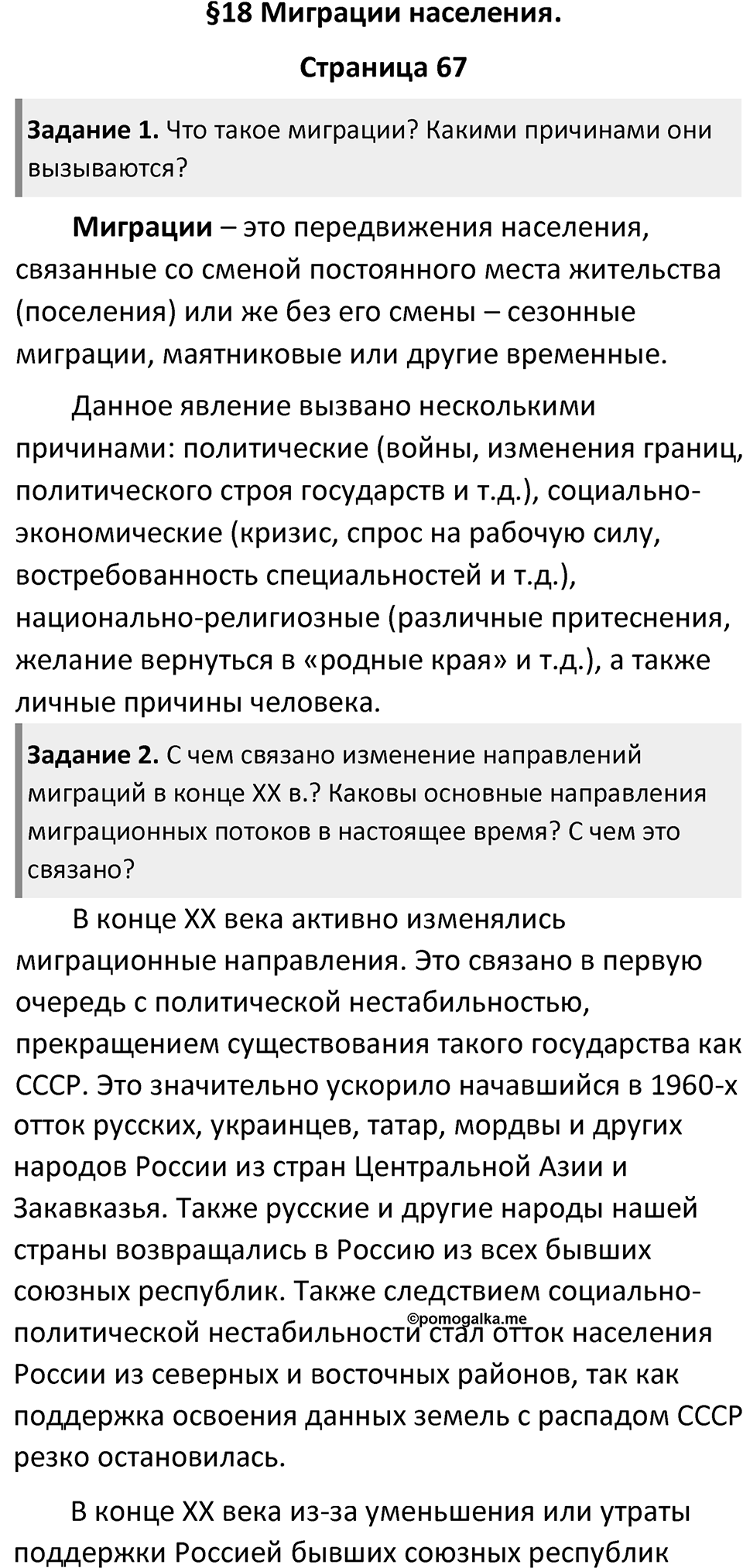 §18 Миграции населения.

Страница 67

Задание 1. Что такое миграции? Какими причинами они вызываются?

Миграции – это передвижения населения, связанные со сменой постоянного места жительства (поселения) или же без его смены – сезонные миграции, маятниковые или другие временные.

Данное явление вызвано несколькими причинами: политические (войны, изменения границ, политического строя государств и т.д.), социально-экономические (кризис, спрос на рабочую силу, востребованность специальностей и т.д.), национально-религиозные (различные притеснения, желание вернуться в «родные края» и т.д.), а также личные причины человека.

Задание 2. С чем связано изменение направлений миграций в конце XX в.? Каковы основные направления миграционных потоков в настоящее время? С чем это связано?

В конце XX века активно изменялись миграционные направления. Это связано в первую очередь с политической нестабильностью, прекращением существования такого государства как СССР. Это значительно ускорило начавшийся в 1960-х отток русских, украинцев, татар, мордвы и других народов России из стран Центральной Азии и Закавказья. Также русские и другие народы нашей страны возвращались в Россию из всех бывших союзных республик. Также следствием социально-политической нестабильности стал отток населения России из северных и восточных районов, так как поддержка освоения данных земель с распадом СССР резко остановилась.

©pomogalka.me

В конце XX века из-за уменьшения или утраты поддержки Россией бывших союзных республик